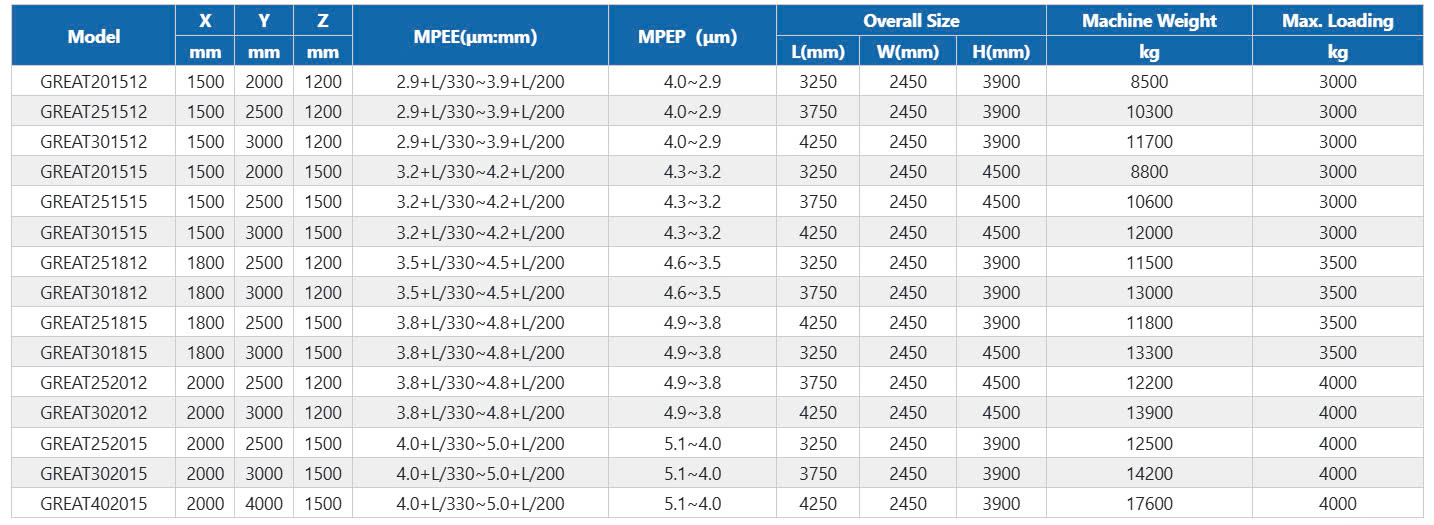 | Model | X mm | Y mm | Z mm | MPEE(μm:mm) | MPEP (μm) | Overall Size L(mm) | Overall Size W(mm) | Overall Size H(mm) | Machine Weight kg | Max. Loading kg |
|---|---|---|---|---|---|---|---|---|---|---|
| GREAT201512 | 1500 | 2000 | 1200 | 2.9+L/330~3.9+L/200 | 4.0~2.9 | 3250 | 2450 | 3900 | 8500 | 3000 |
| GREAT251512 | 1500 | 2500 | 1200 | 2.9+L/330~3.9+L/200 | 4.0~2.9 | 3750 | 2450 | 3900 | 10300 | 3000 |
| GREAT301512 | 1500 | 3000 | 1200 | 2.9+L/330~3.9+L/200 | 4.0~2.9 | 4250 | 2450 | 3900 | 11700 | 3000 |
| GREAT201515 | 1500 | 2000 | 1500 | 3.2+L/330~4.2+L/200 | 4.3~3.2 | 3250 | 2450 | 4500 | 8800 | 3000 |
| GREAT251515 | 1500 | 2500 | 1500 | 3.2+L/330~4.2+L/200 | 4.3~3.2 | 3750 | 2450 | 4500 | 10600 | 3000 |
| GREAT301515 | 1500 | 3000 | 1500 | 3.2+L/330~4.2+L/200 | 4.3~3.2 | 4250 | 2450 | 4500 | 12000 | 3000 |
| GREAT251812 | 1800 | 2500 | 1200 | 3.5+L/330~4.5+L/200 | 4.6~3.5 | 3250 | 2450 | 3900 | 11500 | 3500 |
| GREAT301812 | 1800 | 3000 | 1200 | 3.5+L/330~4.5+L/200 | 4.6~3.5 | 3750 | 2450 | 3900 | 13000 | 3500 |
| GREAT251815 | 1800 | 2500 | 1500 | 3.8+L/330~4.8+L/200 | 4.9~3.8 | 4250 | 2450 | 3900 | 11800 | 3500 |
| GREAT301815 | 1800 | 3000 | 1500 | 3.8+L/330~4.8+L/200 | 4.9~3.8 | 3250 | 2450 | 4500 | 13300 | 3500 |
| GREAT252012 | 2000 | 2500 | 1200 | 3.8+L/330~4.8+L/200 | 4.9~3.8 | 3750 | 2450 | 4500 | 12200 | 4000 |
| GREAT302012 | 2000 | 3000 | 1200 | 3.8+L/330~4.8+L/200 | 4.9~3.8 | 4250 | 2450 | 4500 | 13900 | 4000 |
| GREAT252015 | 2000 | 2500 | 1500 | 4.0+L/330~5.0+L/200 | 5.1~4.0 | 3250 | 2450 | 3900 | 12500 | 4000 |
| GREAT302015 | 2000 | 3000 | 1500 | 4.0+L/330~5.0+L/200 | 5.1~4.0 | 3750 | 2450 | 3900 | 14200 | 4000 |
| GREAT402015 | 2000 | 4000 | 1500 | 4.0+L/330~5.0+L/200 | 5.1~4.0 | 4250 | 2450 | 3900 | 17600 | 4000 |